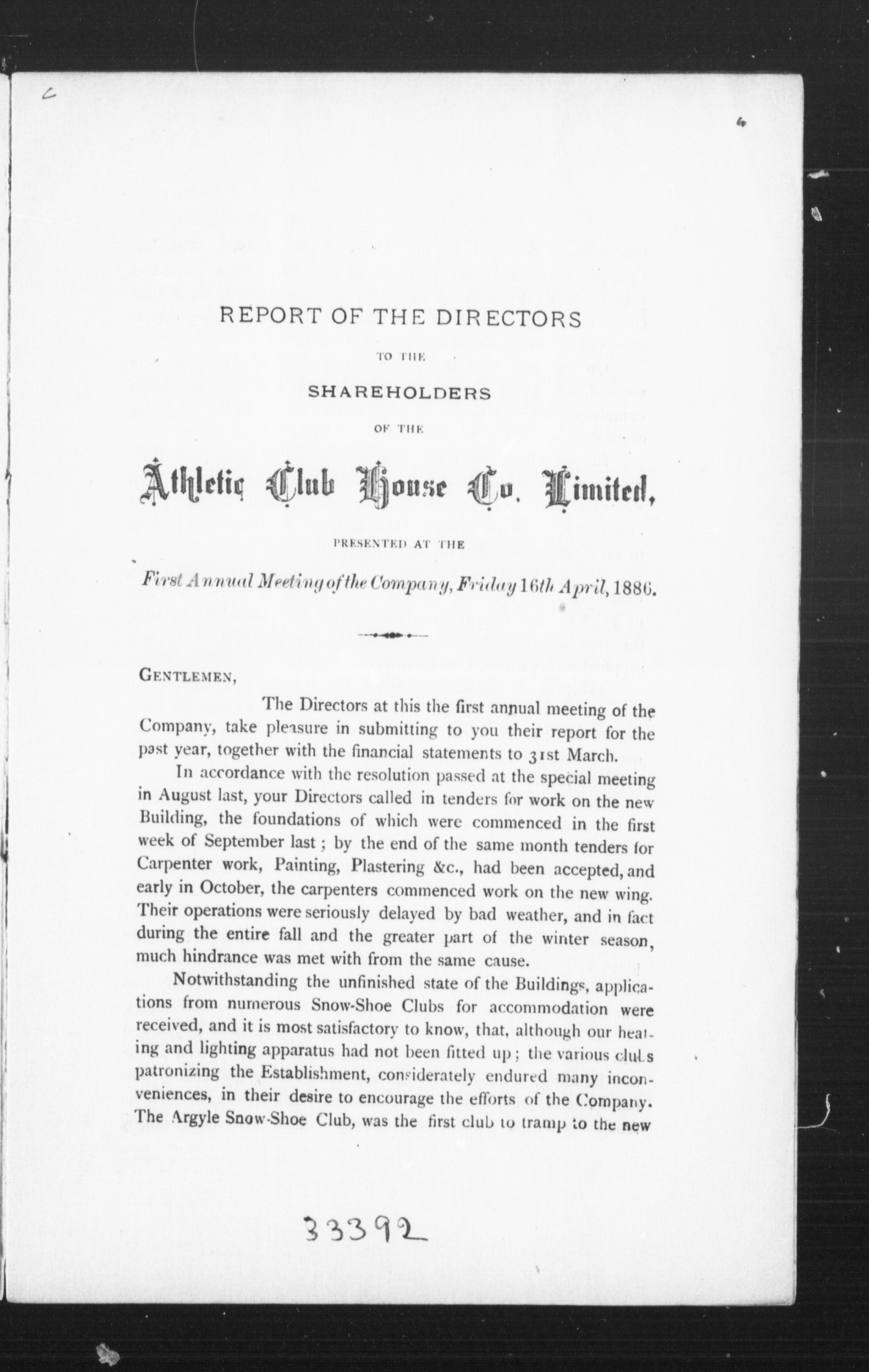 REPORT OF THE DIRECTORS

TO THE

SHAREHOLDERS

OF THE

Athletic Club House Co. Limited,

PRESENTED AT THE

First Annual Meeting of the Company, Friday 16th April, 1886.

GENTLEMEN,

The Directors at this the first annual meeting of the Company, take pleasure in submitting to you their report for the past year, together with the financial statements to 31st March.

In accordance with the resolution passed at the special meeting in August last, your Directors called in tenders for work on the new Building, the foundations of which were commenced in the first week of September last; by the end of the same month tenders for Carpenter work, Painting, Plastering &c., had been accepted, and early in October, the carpenters commenced work on the new wing. Their operations were seriously delayed by bad weather, and in fact during the entire fall and the greater part of the winter season, much hindrance was met with from the same cause.

Notwithstanding the unfinished state of the Buildings, applications from numerous Snow-Shoe Clubs for accommodation were received, and it is most satisfactory to know, that, although our heating and lighting apparatus had not been fitted up; the various clubs patronizing the Establishment, considerately endured many inconveniences, in their desire to encourage the efforts of the Company. The Argyle Snow-Shoe Club, was the first club to tramp to the new

33392